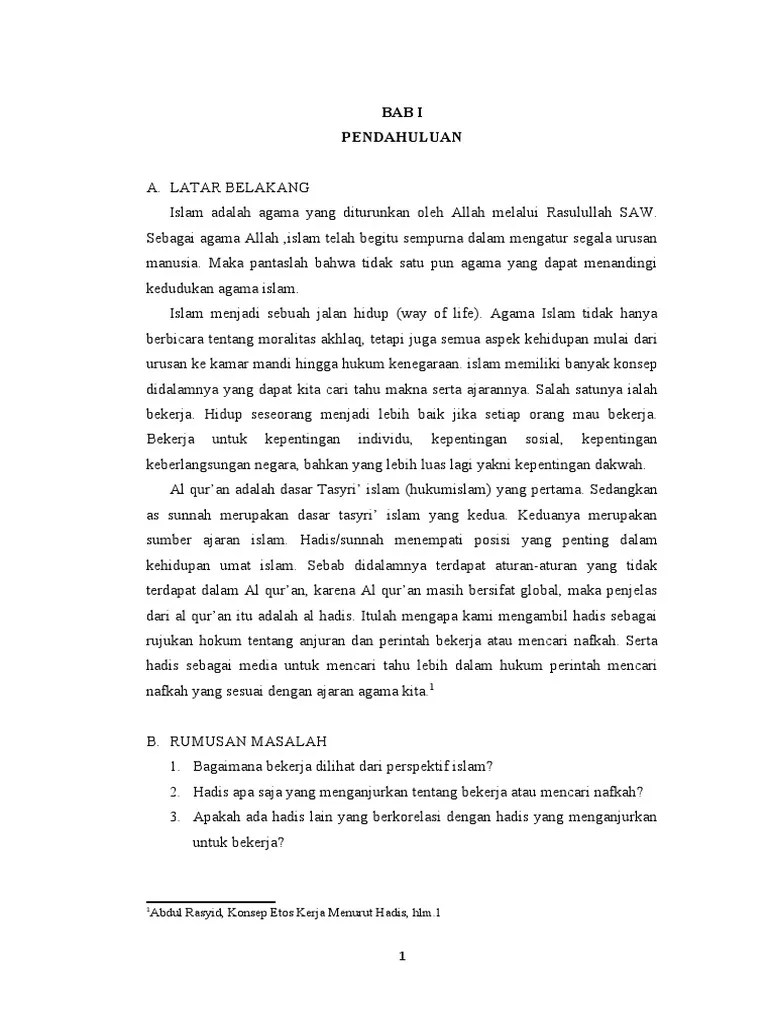 BAB I
PENDAHULUAN

A. LATAR BELAKANG

Islam adalah agama yang diturunkan oleh Allah melalui Rasulullah SAW. Sebagai agama Allah ,islam telah begitu sempurna dalam mengatur segala urusan manusia. Maka pantaslah bahwa tidak satu pun agama yang dapat menandingi kedudukan agama islam.

Islam menjadi sebuah jalan hidup (way of life). Agama Islam tidak hanya berbicara tentang moralitas akhlaq, tetapi juga semua aspek kehidupan mulai dari urusan ke kamar mandi hingga hukum kenegaraan. islam memiliki banyak konsep didalamnya yang dapat kita cari tahu makna serta ajarannya. Salah satunya ialah bekerja. Hidup seseorang menjadi lebih baik jika setiap orang mau bekerja. Bekerja untuk kepentingan individu, kepentingan sosial, kepentingan keberlangsungan negara, bahkan yang lebih luas lagi yakni kepentingan dakwah.

Al qur'an adalah dasar Tasyri' islam (hukumislam) yang pertama. Sedangkan as sunnah merupakan dasar tasyri' islam yang kedua. Keduanya merupakan sumber ajaran islam. Hadis/sunnah menempati posisi yang penting dalam kehidupan umat islam. Sebab didalamnya terdapat aturan-aturan yang tidak terdapat dalam Al qur'an, karena Al qur'an masih bersifat global, maka penjelas dari al qur'an itu adalah al hadis. Itulah mengapa kami mengambil hadis sebagai rujukan hokum tentang anjuran dan perintah bekerja atau mencari nafkah. Serta hadis sebagai media untuk mencari tahu lebih dalam hukum perintah mencari nafkah yang sesuai dengan ajaran agama kita.$^1$

B. RUMUSAN MASALAH
1. Bagaimana bekerja dilihat dari perspektif islam?
2. Hadis apa saja yang menganjurkan tentang bekerja atau mencari nafkah?
3. Apakah ada hadis lain yang berkorelasi dengan hadis yang menganjurkan untuk bekerja?

$^1$Abdul Rasyid, Konsep Etos Kerja Menurut Hadis, hlm.1

1